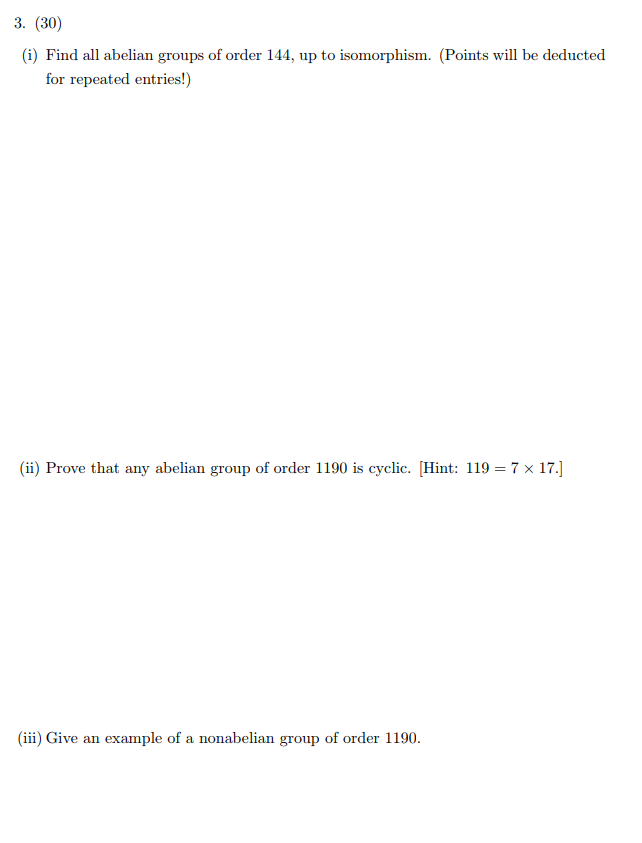 3. (30)

(i) Find all abelian groups of order 144, up to isomorphism. (Points will be deducted for repeated entries!)

(ii) Prove that any abelian group of order 1190 is cyclic. [Hint: $119 = 7 \times 17$.]

(iii) Give an example of a nonabelian group of order 1190.